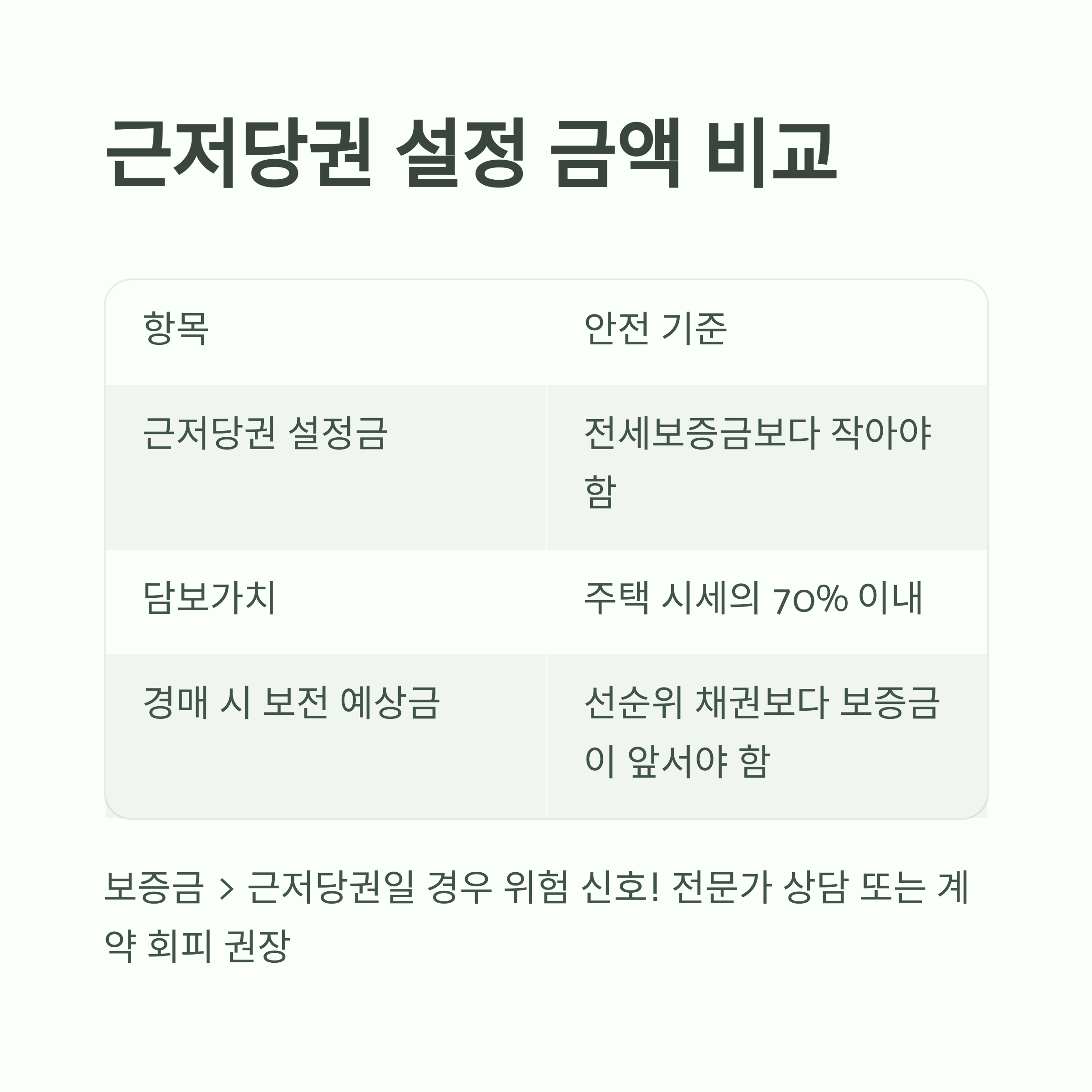 근저당권 설정 금액 비교

| 항목 | 안전 기준 |
|---|---|
| 근저당권 설정금 | 전세보증금보다 작아야 함 |
| 담보가치 | 주택 시세의 70% 이내 |
| 경매 시 보전 예상금 | 선순위 채권보다 보증금이 앞서야 함 |

보증금 > 근저당권일 경우 위험 신호! 전문가 상담 또는 계약 회피 권장